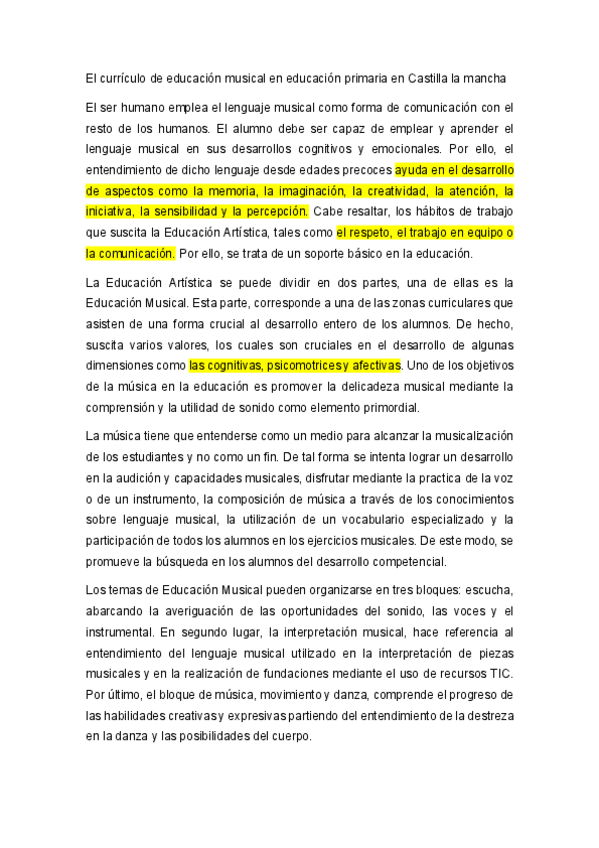 El currículo de educación musical en educación primaria en Castilla la mancha

El ser humano emplea el lenguaje musical como forma de comunicación con el resto de los humanos. El alumno debe ser capaz de emplear y aprender el lenguaje musical en sus desarrollos cognitivos y emocionales. Por ello, el entendimiento de dicho lenguaje desde edades precoces ayuda en el desarrollo de aspectos como la memoria, la imaginación, la creatividad, la atención, la iniciativa, la sensibilidad y la percepción. Cabe resaltar, los hábitos de trabajo que suscita la Educación Artística, tales como el respeto, el trabajo en equipo o la comunicación. Por ello, se trata de un soporte básico en la educación.

La Educación Artística se puede dividir en dos partes, una de ellas es la Educación Musical. Esta parte, corresponde a una de las zonas curriculares que asisten de una forma crucial al desarrollo entero de los alumnos. De hecho, suscita varios valores, los cuales son cruciales en el desarrollo de algunas dimensiones como las cognitivas, psicomotrices y afectivas. Uno de los objetivos de la música en la educación es promover la delicadeza musical mediante la comprensión y la utilidad de sonido como elemento primordial.

La música tiene que entenderse como un medio para alcanzar la musicalización de los estudiantes y no como un fin. De tal forma se intenta lograr un desarrollo en la audición y capacidades musicales, disfrutar mediante la practica de la voz o de un instrumento, la composición de música a través de los conocimientos sobre lenguaje musical, la utilización de un vocabulario especializado y la participación de todos los alumnos en los ejercicios musicales. De este modo, se promueve la búsqueda en los alumnos del desarrollo competencial.

Los temas de Educación Musical pueden organizarse en tres bloques: escucha, abarcando la averiguación de las oportunidades del sonido, las voces y el instrumental. En segundo lugar, la interpretación musical, hace referencia al entendimiento del lenguaje musical utilizado en la interpretación de piezas musicales y en la realización de fundaciones mediante el uso de recursos TIC. Por último, el bloque de música, movimiento y danza, comprende el progreso de las habilidades creativas y expresivas partiendo del entendimiento de la destreza en la danza y las posibilidades del cuerpo.